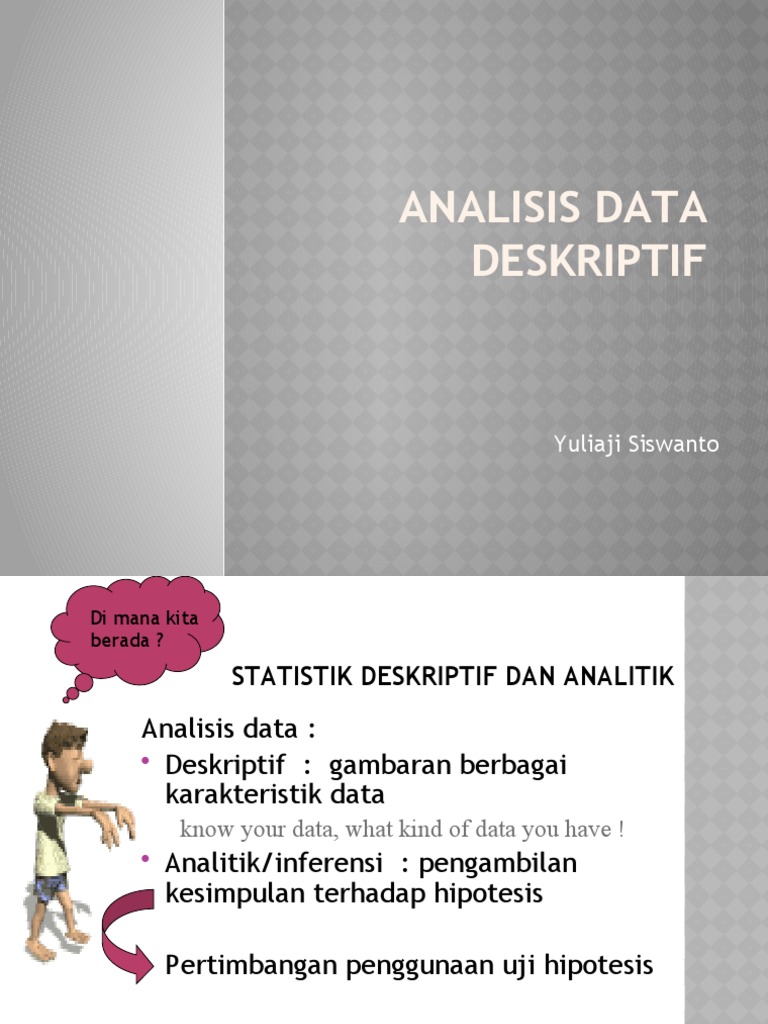 ANALISIS DATA DESKRIPTIF

Yuliaji Siswanto

Di mana kita berada ?

STATISTIK DESKRIPTIF DAN ANALITIK

Analisis data :

• Deskriptif : gambaran berbagai karakteristik data

know your data, what kind of data you have !

• Analitik/inferensi : pengambilan kesimpulan terhadap hipotesis

Pertimbangan penggunaan uji hipotesis